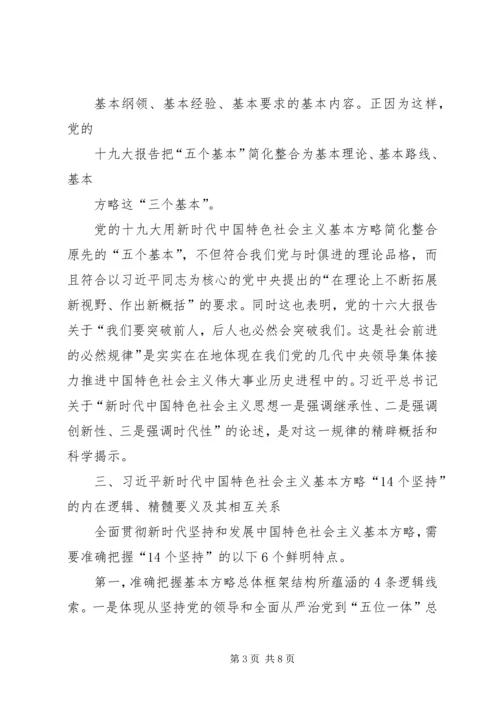 基本纲领、基本经验、基本要求的基本内容。正因为这样，党的

十九大报告把“五个基本”简化整合为基本理论、基本路线、基本

方略这“三个基本”。

党的十九大用新时代中国特色社会主义基本方略简化整合原先的“五个基本”，不但符合我们党与时俱进的理论品格，而且符合以习近平同志为核心的党中央提出的“在理论上不断拓展新视野、作出新概括”的要求。同时这也表明，党的十六大报告关于“我们要突破前人，后人也必然会突破我们。这是社会前进的必然规律”是实实在在地体现在我们党的几代中央领导集体接力推进中国特色社会主义伟大事业历史进程中的。习近平总书记关于“新时代中国特色社会主义思想一是强调继承性、二是强调创新性、三是强调时代性”的论述，是对这一规律的精辟概括和科学揭示。

三、习近平新时代中国特色社会主义基本方略“14个坚持”的内在逻辑、精髓要义及其相互关系

全面贯彻新时代坚持和发展中国特色社会主义基本方略，需要准确把握“14个坚持”的以下6个鲜明特点。

第一，准确把握基本方略总体框架结构所蕴涵的4条逻辑线索。一是体现从坚持党的领导和全面从严治党到“五位一体”总

第3页 共8页